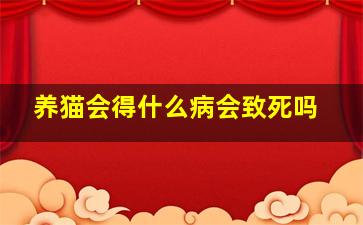 养猫会得什么病会致死吗